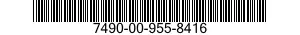 7490-00-955-8416